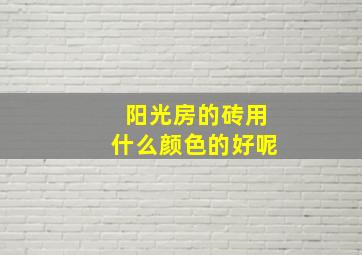 阳光房的砖用
什么颜色的好呢